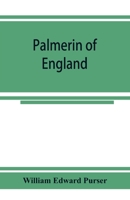 Palmerin of England

William Edward Purser